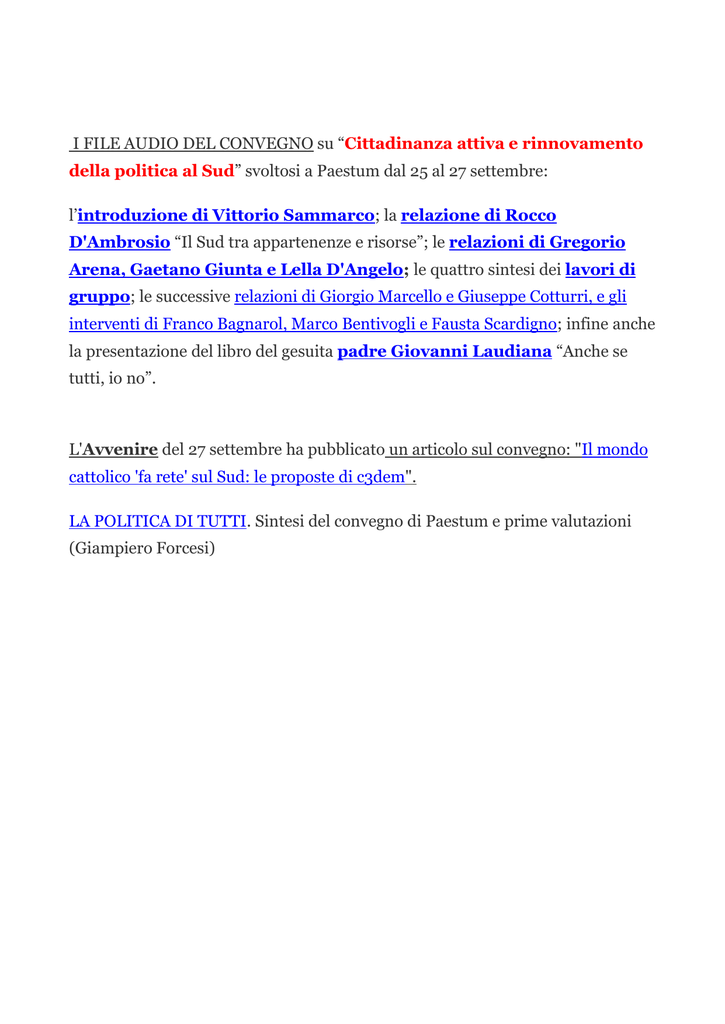 I FILE AUDIO DEL CONVEGNO su “Cittadinanza attiva e rinnovamento della politica al Sud” svoltosi a Paestum dal 25 al 27 settembre:

l’introduzione di Vittorio Sammarco; la relazione di Rocco D'Ambrosio “Il Sud tra appartenenze e risorse”; le relazioni di Gregorio Arena, Gaetano Giunta e Lella D'Angelo; le quattro sintesi dei lavori di gruppo; le successive relazioni di Giorgio Marcello e Giuseppe Cotturri, e gli interventi di Franco Bagnarol, Marco Bentivogli e Fausta Scardigno; infine anche la presentazione del libro del gesuita padre Giovanni Laudiana “Anche se tutti, io no”.

L'Avvenire del 27 settembre ha pubblicato un articolo sul convegno: "Il mondo cattolico 'fa rete' sul Sud: le proposte di c3dem".

LA POLITICA DI TUTTI. Sintesi del convegno di Paestum e prime valutazioni (Giampiero Forcesi)